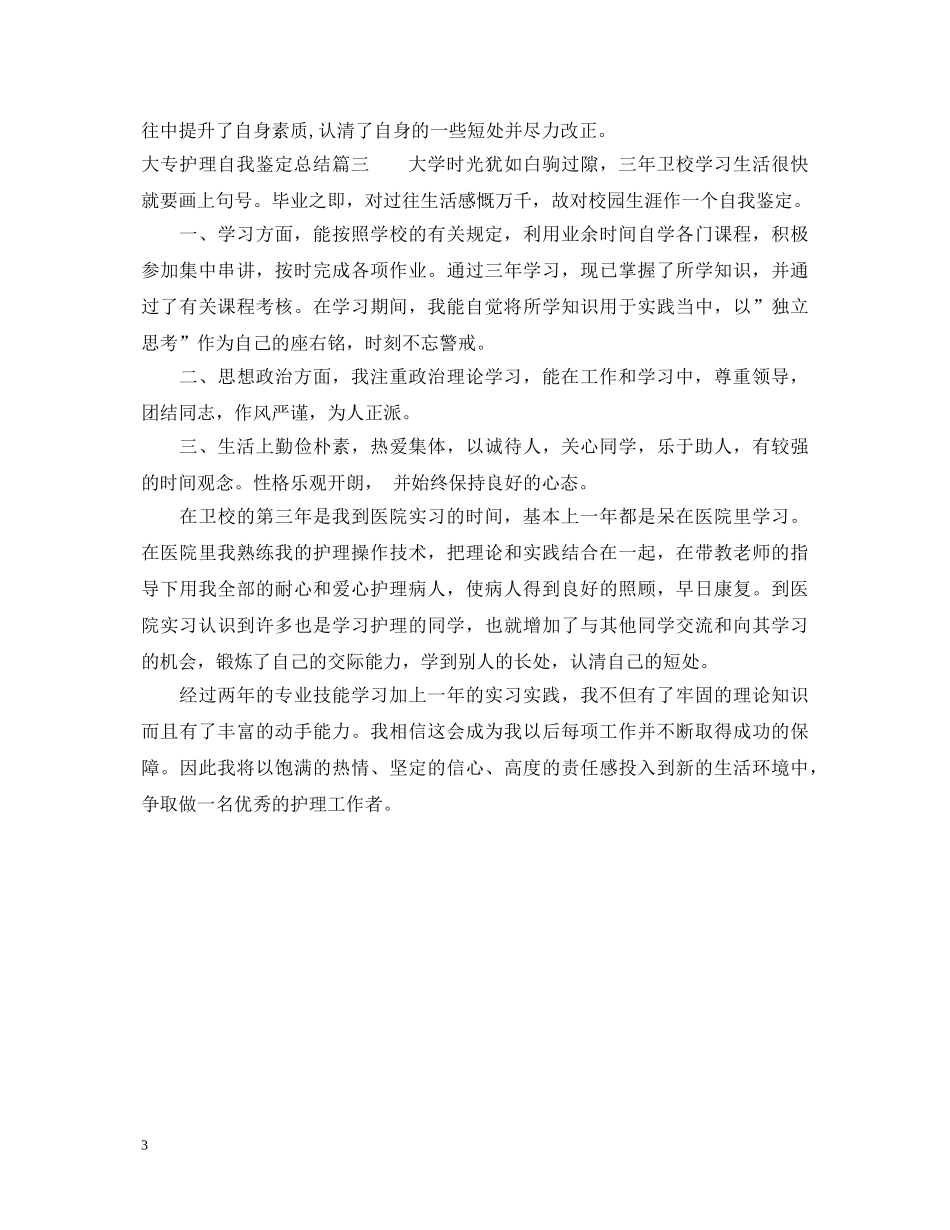 往中提升了自身素质,认清了自身的一些短处并尽力改正。

大专护理自我鉴定总结篇三　　大学时光犹如白驹过隙，三年卫校学习生活很快就要画上句号。毕业之即，对过往生活感慨万千，故对校园生涯作一个自我鉴定。

一、学习方面，能按照学校的有关规定，利用业余时间自学各门课程，积极参加集中串讲，按时完成各项作业。通过三年学习，现已掌握了所学知识，并通过了有关课程考核。在学习期间，我能自觉将所学知识用于实践当中，以”独立思考”作为自己的座右铭，时刻不忘警戒。

二、思想政治方面，我注重政治理论学习，能在工作和学习中，尊重领导，团结同志，作风严谨，为人正派。

三、生活上勤俭朴素，热爱集体，以诚待人，关心同学，乐于助人，有较强的时间观念。性格乐观开朗，　并始终保持良好的心态。

在卫校的第三年是我到医院实习的时间，基本上一年都是呆在医院里学习。在医院里我熟练我的护理操作技术，把理论和实践结合在一起，在带教老师的指导下用我全部的耐心和爱心护理病人，使病人得到良好的照顾，早日康复。到医院实习认识到许多也是学习护理的同学，也就增加了与其他同学交流和向其学习的机会，锻炼了自己的交际能力，学到别人的长处，认清自己的短处。

经过两年的专业技能学习加上一年的实习实践，我不但有了牢固的理论知识而且有了丰富的动手能力。我相信这会成为我以后每项工作并不断取得成功的保障。因此我将以饱满的热情、坚定的信心、高度的责任感投入到新的生活环境中，争取做一名优秀的护理工作者。

3